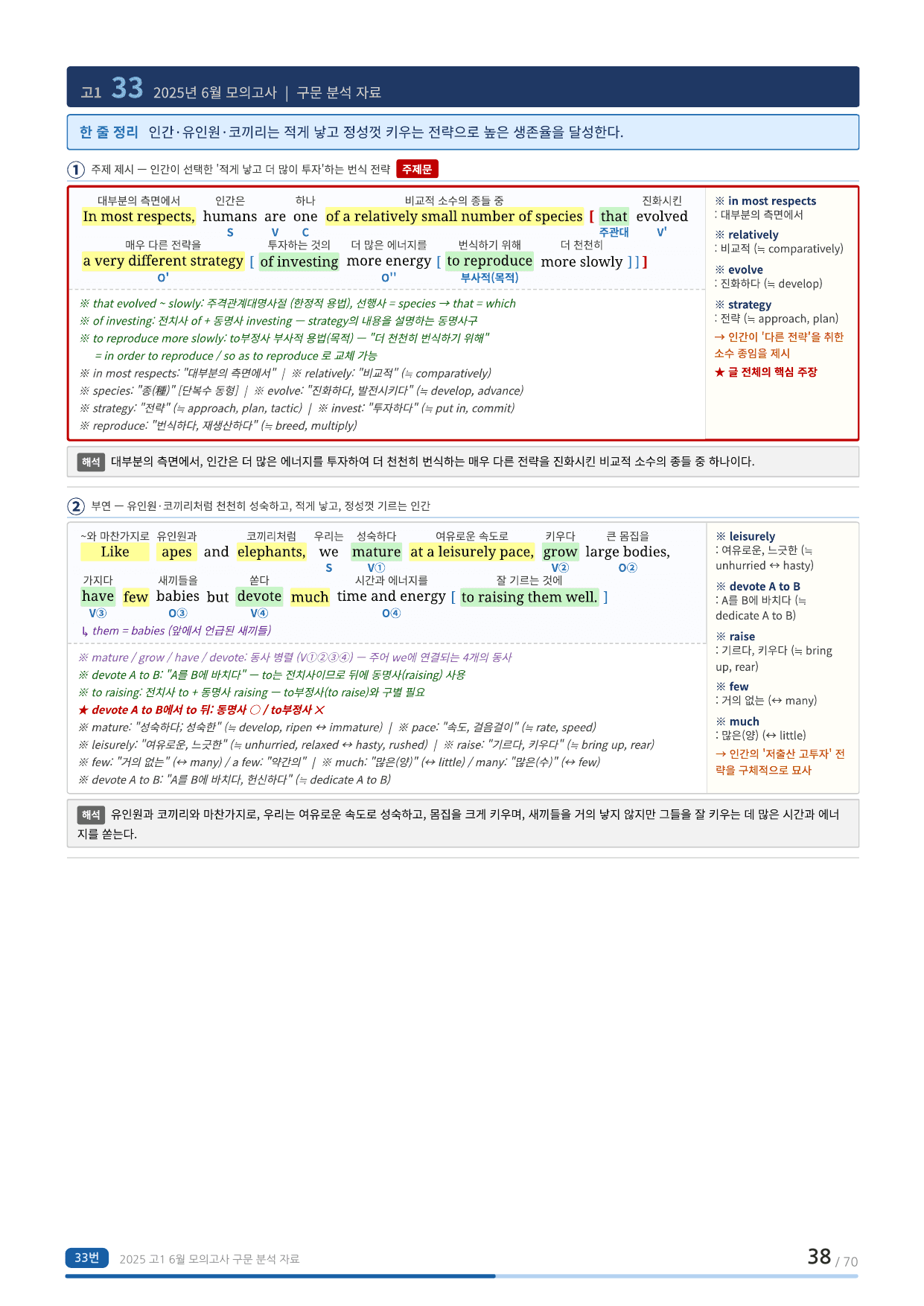 고1 33 2025년 6월 모의고사 | 구문 분석 자료

한 줄 정리 인간·유인원·코끼리는 적게 낳고 정성껏 키우는 전략으로 높은 생존율을 달성한다.

① 주제 제시 — 인간이 선택한 '적게 낳고 더 많이 투자'하는 번식 전략 주제문

대부분의 측면에서 인간은 하나 비교적 소수의 종들 중 진화시킨
In most respects, humans are one of a relatively small number of species [ that evolved
S V C 주관대 V'
매우 다른 전략을 투자하는 것의 더 많은 에너지를 번식하기 위해 더 천천히
a very different strategy [ of investing more energy [ to reproduce more slowly ] ] ]
O' O'' 부사적(목적)

※ that evolved ~ slowly: 주격관계대명사절 (한정적 용법), 선행사 = species → that = which
※ of investing: 전치사 of + 동명사 investing — strategy의 내용을 설명하는 동명사구
※ to reproduce more slowly: to부정사 부사적 용법(목적) — "더 천천히 번식하기 위해"
= in order to reproduce / so as to reproduce 로 교체 가능
※ in most respects: "대부분의 측면에서" | ※ relatively: "비교적" (≒ comparatively)
※ species: "종(種)" [단복수 동형] | ※ evolve: "진화하다, 발전시키다" (≒ develop, advance)
※ strategy: "전략" (≒ approach, plan, tactic) | ※ invest: "투자하다" (≒ put in, commit)
※ reproduce: "번식하다, 재생산하다" (≒ breed, multiply)

※ in most respects
: 대부분의 측면에서
※ relatively
: 비교적 (≒ comparatively)
※ evolve
: 진화하다 (≒ develop)
※ strategy
: 전략 (≒ approach, plan)
→ 인간이 '다른 전략'을 취한 소수 종임을 제시
★ 글 전체의 핵심 주장

해석 대부분의 측면에서, 인간은 더 많은 에너지를 투자하여 더 천천히 번식하는 매우 다른 전략을 진화시킨 비교적 소수의 종들 중 하나이다.

② 부연 — 유인원·코끼리처럼 천천히 성숙하고, 적게 낳고, 정성껏 기르는 인간

~와 마찬가지로 유인원과 코끼리처럼 우리는 성숙하다 여유로운 속도로 키우다 큰 몸집을
Like apes and elephants, we mature at a leisurely pace, grow large bodies,
S V① V② O②
가지다 새끼들을 쏟다 시간과 에너지를 잘 기르는 것에
have few babies but devote much time and energy [ to raising them well. ]
V③ O③ V④ O④
↳ them = babies (앞에서 언급된 새끼들)

※ mature / grow / have / devote: 동사 병렬 (V①②③④) — 주어 we에 연결되는 4개의 동사
※ devote A to B: "A를 B에 바치다" — to는 전치사이므로 뒤에 동명사(raising) 사용
※ to raising: 전치사 to + 동명사 raising — to부정사(to raise)와 구별 필요
★ devote A to B에서 to 뒤: 동명사 ○ / to부정사 ✕
※ mature: "성숙하다; 성숙한" (≒ develop, ripen ↔ immature) | ※ pace: "속도, 걸음걸이" (≒ rate, speed)
※ leisurely: "여유로운, 느긋한" (≒ unhurried, relaxed ↔ hasty, rushed) | ※ raise: "기르다, 키우다" (≒ bring up, rear)
※ few: "거의 없는" (↔ many) / a few: "약간의" | ※ much: "많은(양)" (↔ little) / many: "많은(수)" (↔ few)
※ devote A to B: "A를 B에 바치다, 헌신하다" (≒ dedicate A to B)

※ leisurely
: 여유로운, 느긋한 (≒ unhurried ↔ hasty)
※ devote A to B
: A를 B에 바치다 (≒ dedicate A to B)
※ raise
: 기르다, 키우다 (≒ bring up, rear)
※ few
: 거의 없는 (↔ many)
※ much
: 많은(양) (↔ little)
→ 인간의 '저출산 고투자' 전략을 구체적으로 묘사

해석 유인원과 코끼리와 마찬가지로, 우리는 여유로운 속도로 성숙하고, 몸집을 크게 키우며, 새끼들을 거의 낳지 않지만 그들을 잘 키우는 데 많은 시간과 에너지를 쏟는다.

33번 2025 고1 6월 모의고사 구문 분석 자료 38 / 70